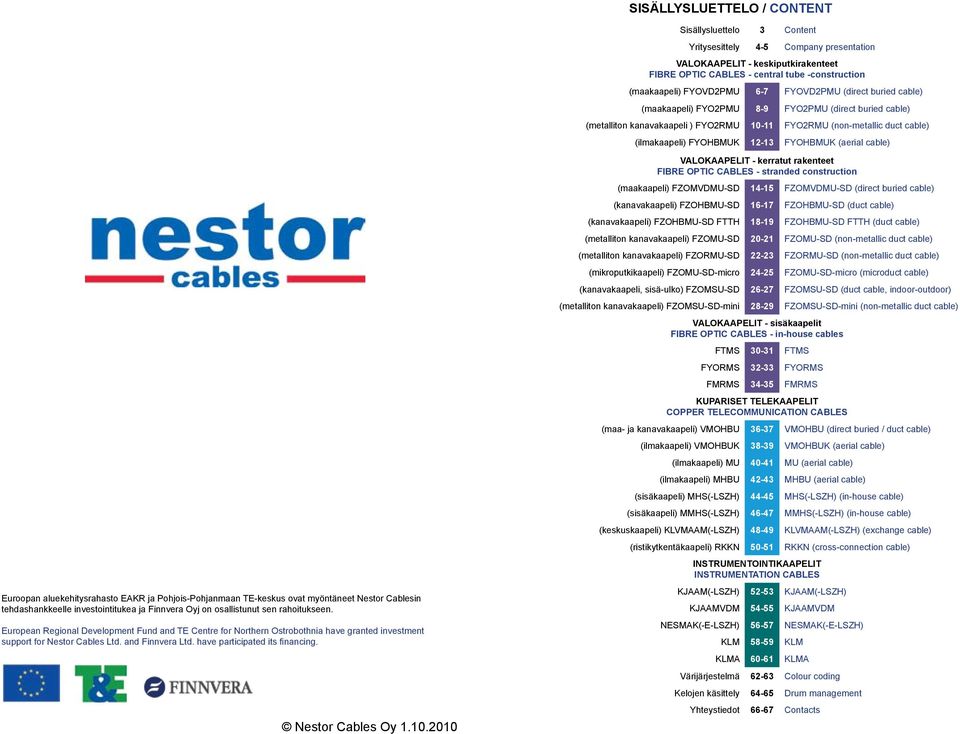 nestor
cables

Euroopan aluekehitysrahasto EAKR ja Pohjois-Pohjanmaan TE-keskus ovat myöntäneet Nestor Cablesin tehdashankkeelle investointitukea ja Finnvera Oyj on osallistunut sen rahoitukseen.

European Regional Development Fund and TE Centre for Northern Ostrobothnia have granted investment support for Nestor Cables Ltd. and Finnvera Ltd. have participated its financing.

T&E

FINNVERA

© Nestor Cables Oy 1.10.2010

SISÄLLYSLUETTELO / CONTENT

| | | |
|---|---|---|
| Sisällysluettelo | 3 | Content |
| Yritysesittely | 4-5 | Company presentation |

VALOKAAPELIT - keskiputkirakenteet
FIBRE OPTIC CABLES - central tube -construction

| | | |
|---|---|---|
| (maakaapeli) FYOVD2PMU | 6-7 | FYOVD2PMU (direct buried cable) |
| (maakaapeli) FYO2PMU | 8-9 | FYO2PMU (direct buried cable) |
| (metalliton kanavakaapeli ) FYO2RMU | 10-11 | FYO2RMU (non-metallic duct cable) |
| (ilmakaapeli) FYOHBMUK | 12-13 | FYOHBMUK (aerial cable) |

VALOKAAPELIT - kerratut rakenteet
FIBRE OPTIC CABLES - stranded construction

| | | |
|---|---|---|
| (maakaapeli) FZOMVDMU-SD | 14-15 | FZOMVDMU-SD (direct buried cable) |
| (kanavakaapeli) FZOHBMU-SD | 16-17 | FZOHBMU-SD (duct cable) |
| (kanavakaapeli) FZOHBMU-SD FTTH | 18-19 | FZOHBMU-SD FTTH (duct cable) |
| (metalliton kanavakaapeli) FZOMU-SD | 20-21 | FZOMU-SD (non-metallic duct cable) |
| (metalliton kanavakaapeli) FZORMU-SD | 22-23 | FZORMU-SD (non-metallic duct cable) |
| (mikroputkikaapeli) FZOMU-SD-micro | 24-25 | FZOMU-SD-micro (microduct cable) |
| (kanavakaapeli, sisä-ulko) FZOMSU-SD | 26-27 | FZOMSU-SD (duct cable, indoor-outdoor) |
| (metalliton kanavakaapeli) FZOMSU-SD-mini | 28-29 | FZOMSU-SD-mini (non-metallic duct cable) |

VALOKAAPELIT - sisäkaapelit
FIBRE OPTIC CABLES - in-house cables

| | | |
|---|---|---|
| FTMS | 30-31 | FTMS |
| FYORMS | 32-33 | FYORMS |
| FMRMS | 34-35 | FMRMS |

KUPARISET TELEKAAPELIT
COPPER TELECOMMUNICATION CABLES

| | | |
|---|---|---|
| (maa- ja kanavakaapeli) VMOHBU | 36-37 | VMOHBU (direct buried / duct cable) |
| (ilmakaapeli) VMOHBUK | 38-39 | VMOHBUK (aerial cable) |
| (ilmakaapeli) MU | 40-41 | MU (aerial cable) |
| (ilmakaapeli) MHBU | 42-43 | MHBU (aerial cable) |
| (sisäkaapeli) MHS(-LSZH) | 44-45 | MHS(-LSZH) (in-house cable) |
| (sisäkaapeli) MMHS(-LSZH) | 46-47 | MMHS(-LSZH) (in-house cable) |
| (keskuskaapeli) KLVMAAM(-LSZH) | 48-49 | KLVMAAM(-LSZH) (exchange cable) |
| (ristikytkentäkaapeli) RKKN | 50-51 | RKKN (cross-connection cable) |

INSTRUMENTOINTIKAAPELIT
INSTRUMENTATION CABLES

| | | |
|---|---|---|
| KJAAM(-LSZH) | 52-53 | KJAAM(-LSZH) |
| KJAAMVDM | 54-55 | KJAAMVDM |
| NESMAK(-E-LSZH) | 56-57 | NESMAK(-E-LSZH) |
| KLM | 58-59 | KLM |
| KLMA | 60-61 | KLMA |
| Värijärjestelmä | 62-63 | Colour coding |
| Kelojen käsittely | 64-65 | Drum management |
| Yhteystiedot | 66-67 | Contacts |